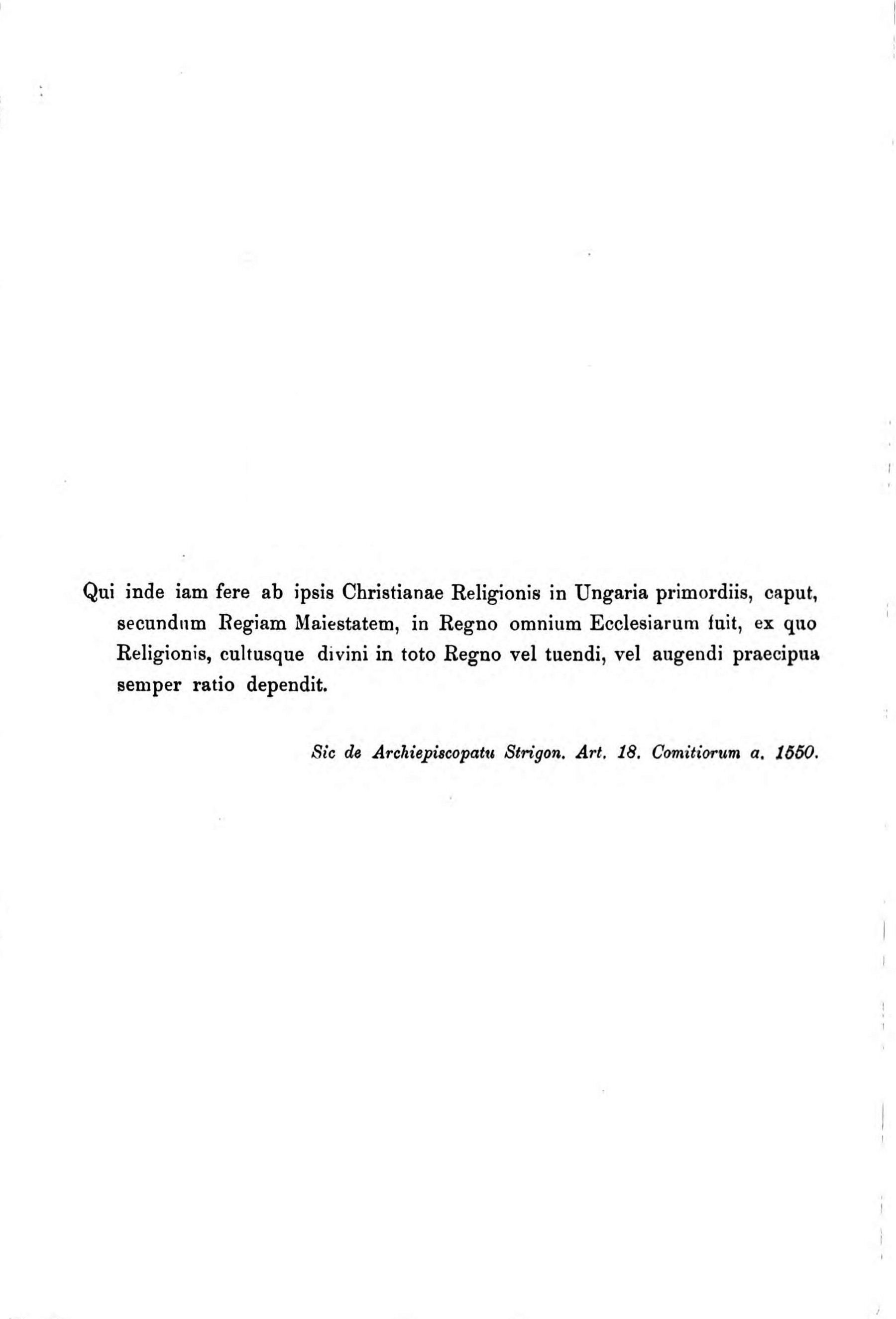 Qui inde iam fere ab ipsis Christianae Religionis in Ungaria primordiis, caput, secundum Regiam Maiestatem, in Regno omnium Ecclesiarum fuit, ex quo Religionis, cultusque divini in toto Regno vel tuendi, vel augendi praecipua semper ratio dependit.

Sic de Archiepiscopatu Strigon. Art. 18. Comitiorum a. 1550.